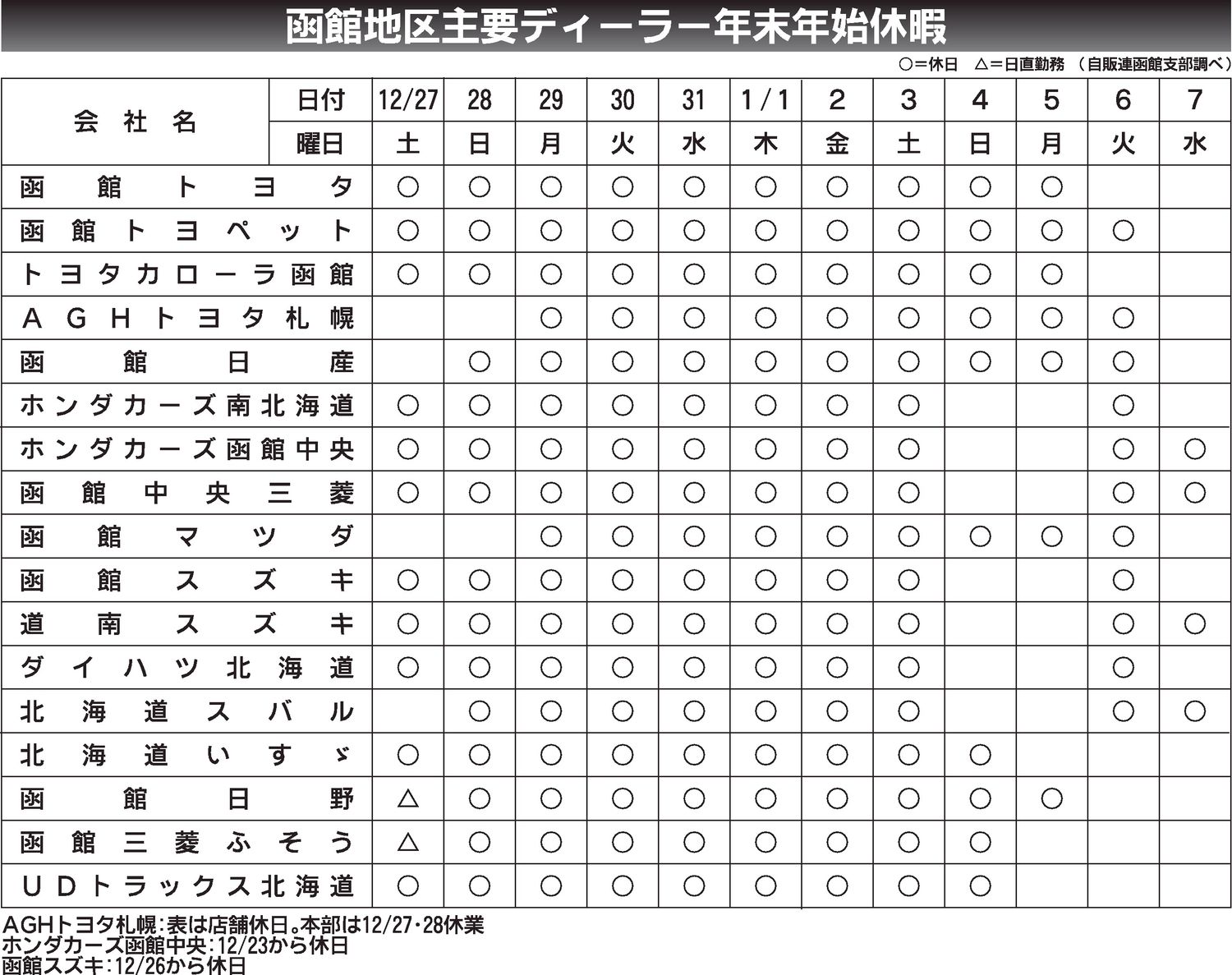 函館地区主要ディーラー年末年始休暇

○＝休日　△＝日直勤務　（自販連函館支部調べ）

| 会社名 | 日付 | 12/27 | 28 | 29 | 30 | 31 | 1/1 | 2 | 3 | 4 | 5 | 6 | 7 |
|---|---|---|---|---|---|---|---|---|---|---|---|---|---|
| | 曜日 | 土 | 日 | 月 | 火 | 水 | 木 | 金 | 土 | 日 | 月 | 火 | 水 |
| 函館トヨタ | | ○ | ○ | ○ | ○ | ○ | ○ | ○ | ○ | ○ | ○ | | |
| 函館トヨペット | | ○ | ○ | ○ | ○ | ○ | ○ | ○ | ○ | ○ | ○ | ○ | |
| トヨタカローラ函館 | | ○ | ○ | ○ | ○ | ○ | ○ | ○ | ○ | ○ | ○ | | |
| ＡＧＨトヨタ札幌 | | | | ○ | ○ | ○ | ○ | ○ | ○ | ○ | ○ | ○ | |
| 函館日産 | | | ○ | ○ | ○ | ○ | ○ | ○ | ○ | ○ | ○ | ○ | |
| ホンダカーズ南北海道 | | ○ | ○ | ○ | ○ | ○ | ○ | ○ | ○ | | | ○ | |
| ホンダカーズ函館中央 | | ○ | ○ | ○ | ○ | ○ | ○ | ○ | ○ | | | ○ | ○ |
| 函館中央三菱 | | ○ | ○ | ○ | ○ | ○ | ○ | ○ | ○ | | | ○ | ○ |
| 函館マツダ | | | | ○ | ○ | ○ | ○ | ○ | ○ | ○ | ○ | ○ | |
| 函館スズキ | | ○ | ○ | ○ | ○ | ○ | ○ | ○ | ○ | | | ○ | |
| 道南スズキ | | ○ | ○ | ○ | ○ | ○ | ○ | ○ | ○ | | | ○ | ○ |
| ダイハツ北海道 | | ○ | ○ | ○ | ○ | ○ | ○ | ○ | ○ | | | ○ | |
| 北海道スバル | | | ○ | ○ | ○ | ○ | ○ | ○ | ○ | | | ○ | ○ |
| 北海道いすゞ | | ○ | ○ | ○ | ○ | ○ | ○ | ○ | ○ | ○ | | | |
| 函館日野 | | △ | ○ | ○ | ○ | ○ | ○ | ○ | ○ | ○ | ○ | | |
| 函館三菱ふそう | | △ | ○ | ○ | ○ | ○ | ○ | ○ | ○ | ○ | | | |
| ＵＤトラックス北海道 | | ○ | ○ | ○ | ○ | ○ | ○ | ○ | ○ | ○ | | | |

AGHトヨタ札幌：表は店舗休日。本部は12/27・28休業
ホンダカーズ函館中央：12/23から休日
函館スズキ：12/26から休日